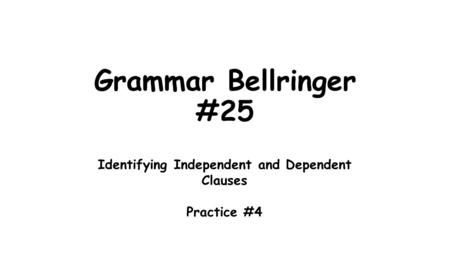 Grammar Bellringer #25

Identifying Independent and Dependent Clauses

Practice #4